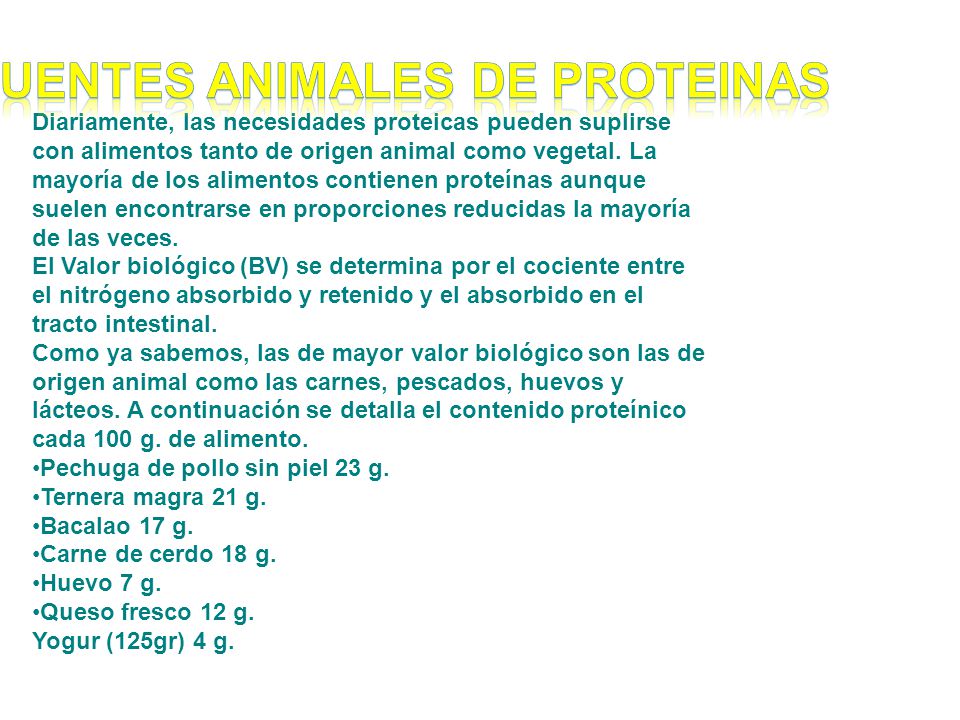 UENTES ANIMALES DE PROTEINAS

Diariamente, las necesidades proteicas pueden suplirse con alimentos tanto de origen animal como vegetal. La mayoría de los alimentos contienen proteínas aunque suelen encontrarse en proporciones reducidas la mayoría de las veces.
El Valor biológico (BV) se determina por el cociente entre el nitrógeno absorbido y retenido y el absorbido en el tracto intestinal.
Como ya sabemos, las de mayor valor biológico son las de origen animal como las carnes, pescados, huevos y lácteos. A continuación se detalla el contenido proteínico cada 100 g. de alimento.
•Pechuga de pollo sin piel 23 g.
•Ternera magra 21 g.
•Bacalao 17 g.
•Carne de cerdo 18 g.
•Huevo 7 g.
•Queso fresco 12 g.
Yogur (125gr) 4 g.